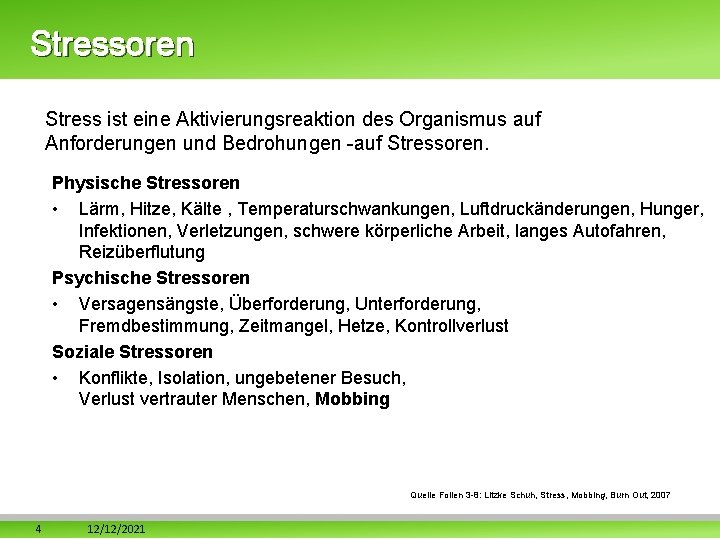 Stressoren

Stress ist eine Aktivierungsreaktion des Organismus auf Anforderungen und Bedrohungen -auf Stressoren.

Physische Stressoren

• Lärm, Hitze, Kälte , Temperaturschwankungen, Luftdruckänderungen, Hunger, Infektionen, Verletzungen, schwere körperliche Arbeit, langes Autofahren, Reizüberflutung

Psychische Stressoren

• Versagensängste, Überforderung, Unterforderung, Fremdbestimmung, Zeitmangel, Hetze, Kontrollverlust

Soziale Stressoren

• Konflikte, Isolation, ungebetener Besuch, Verlust vertrauter Menschen, Mobbing

Quelle Folien 3-8: Litzke Schuh, Stress, Mobbing, Burn Out, 2007

4 12/12/2021